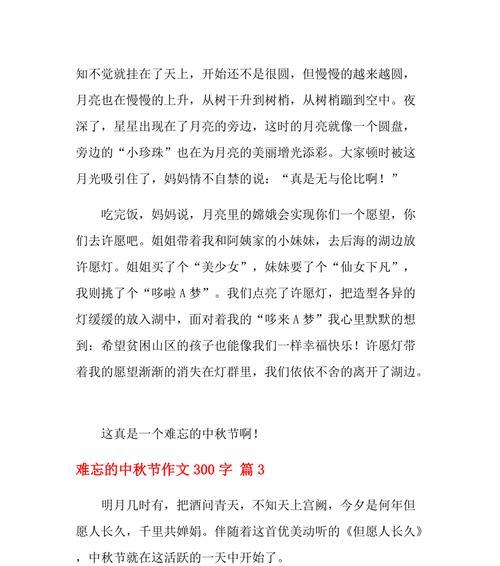 知不觉就挂在了天上，开始还不是很圆，但慢慢的越来越圆，月亮也在慢慢的上升，从树干升到树梢，从树梢蹦到空中。夜深了，星星出现在了月亮的旁边，这时的月亮就像一个圆盘，旁边的“小珍珠”也在为月亮的美丽增光添彩。大家顿时被这月光吸引住了，妈妈情不自禁的说：“真是无与伦比啊！”

吃完饭，妈妈说，月亮里的嫦娥会实现你们一个愿望，你们去许愿吧。姐姐带着我和阿姨家的小妹妹，去后海的湖边放许愿灯。姐姐买了个“美少女”，妹妹要了个“仙女下凡”，我则挑了个“哆啦 A 梦”。我们点亮了许愿灯，把造型各异的灯缓缓的放入湖中，面对着我的“哆来 A 梦”我心里默默的想到：希望贫困山区的孩子也能像我们一样幸福快乐！许愿灯带着我的愿望渐渐的消失在灯群里，我们依依不舍的离开了湖边。

这真是一个难忘的中秋节啊！

难忘的中秋节作文 300 字 篇 3

明月几时有，把酒问青天，不知天上宫阙，今夕是何年但愿人长久，千里共婵娟。伴随着这首优美动听的《但愿人长久》，中秋节就在这活跃的一天中开始了。